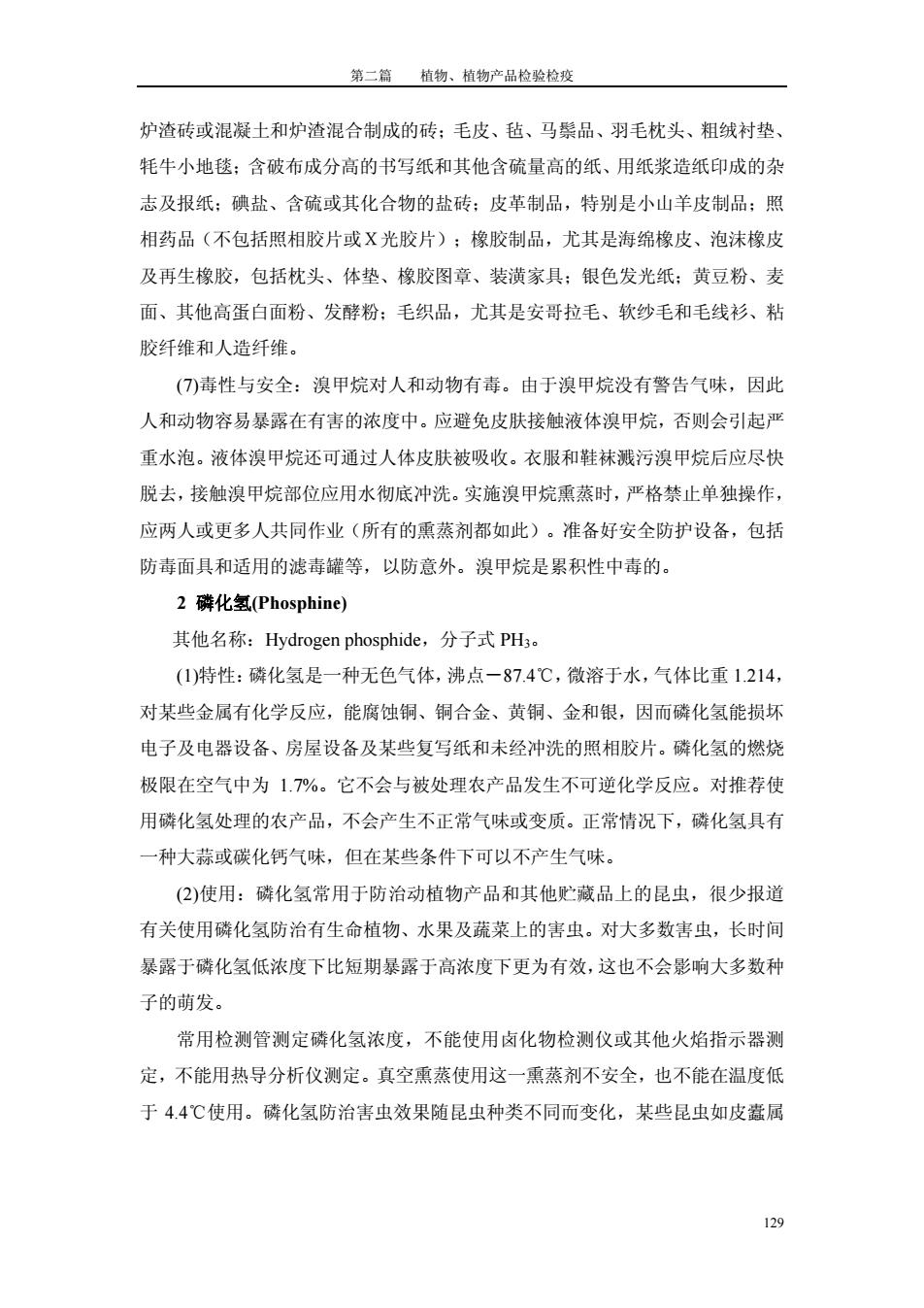 第二篇　植物、植物产品检验检疫

炉渣砖或混凝土和炉渣混合制成的砖；毛皮、毡、马鬃品、羽毛枕头、粗绒衬垫、牦牛小地毯；含破布成分高的书写纸和其他含硫量高的纸、用纸浆造纸印成的杂志及报纸；碘盐、含硫或其化合物的盐砖；皮革制品，特别是小山羊皮制品；照相药品（不包括照相胶片或X光胶片）；橡胶制品，尤其是海绵橡皮、泡沫橡皮及再生橡胶，包括枕头、体垫、橡胶图章、装潢家具；银色发光纸；黄豆粉、麦面、其他高蛋白面粉、发酵粉；毛织品，尤其是安哥拉毛、软纱毛和毛线衫、粘胶纤维和人造纤维。

(7)毒性与安全：溴甲烷对人和动物有毒。由于溴甲烷没有警告气味，因此人和动物容易暴露在有害的浓度中。应避免皮肤接触液体溴甲烷，否则会引起严重水泡。液体溴甲烷还可通过人体皮肤被吸收。衣服和鞋袜溅污溴甲烷后应尽快脱去，接触溴甲烷部位应用水彻底冲洗。实施溴甲烷熏蒸时，严格禁止单独操作，应两人或更多人共同作业（所有的熏蒸剂都如此）。准备好安全防护设备，包括防毒面具和适用的滤毒罐等，以防意外。溴甲烷是累积性中毒的。

2 磷化氢(Phosphine)

其他名称：Hydrogen phosphide，分子式 $PH_3$。

(1)特性：磷化氢是一种无色气体，沸点－87.4℃，微溶于水，气体比重 1.214，对某些金属有化学反应，能腐蚀铜、铜合金、黄铜、金和银，因而磷化氢能损坏电子及电器设备、房屋设备及某些复写纸和未经冲洗的照相胶片。磷化氢的燃烧极限在空气中为 1.7%。它不会与被处理农产品发生不可逆化学反应。对推荐使用磷化氢处理的农产品，不会产生不正常气味或变质。正常情况下，磷化氢具有一种大蒜或碳化钙气味，但在某些条件下可以不产生气味。

(2)使用：磷化氢常用于防治动植物产品和其他贮藏品上的昆虫，很少报道有关使用磷化氢防治有生命植物、水果及蔬菜上的害虫。对大多数害虫，长时间暴露于磷化氢低浓度下比短期暴露于高浓度下更为有效，这也不会影响大多数种子的萌发。

常用检测管测定磷化氢浓度，不能使用卤化物检测仪或其他火焰指示器测定，不能用热导分析仪测定。真空熏蒸使用这一熏蒸剂不安全，也不能在温度低于 4.4℃使用。磷化氢防治害虫效果随昆虫种类不同而变化，某些昆虫如皮蠹属

129